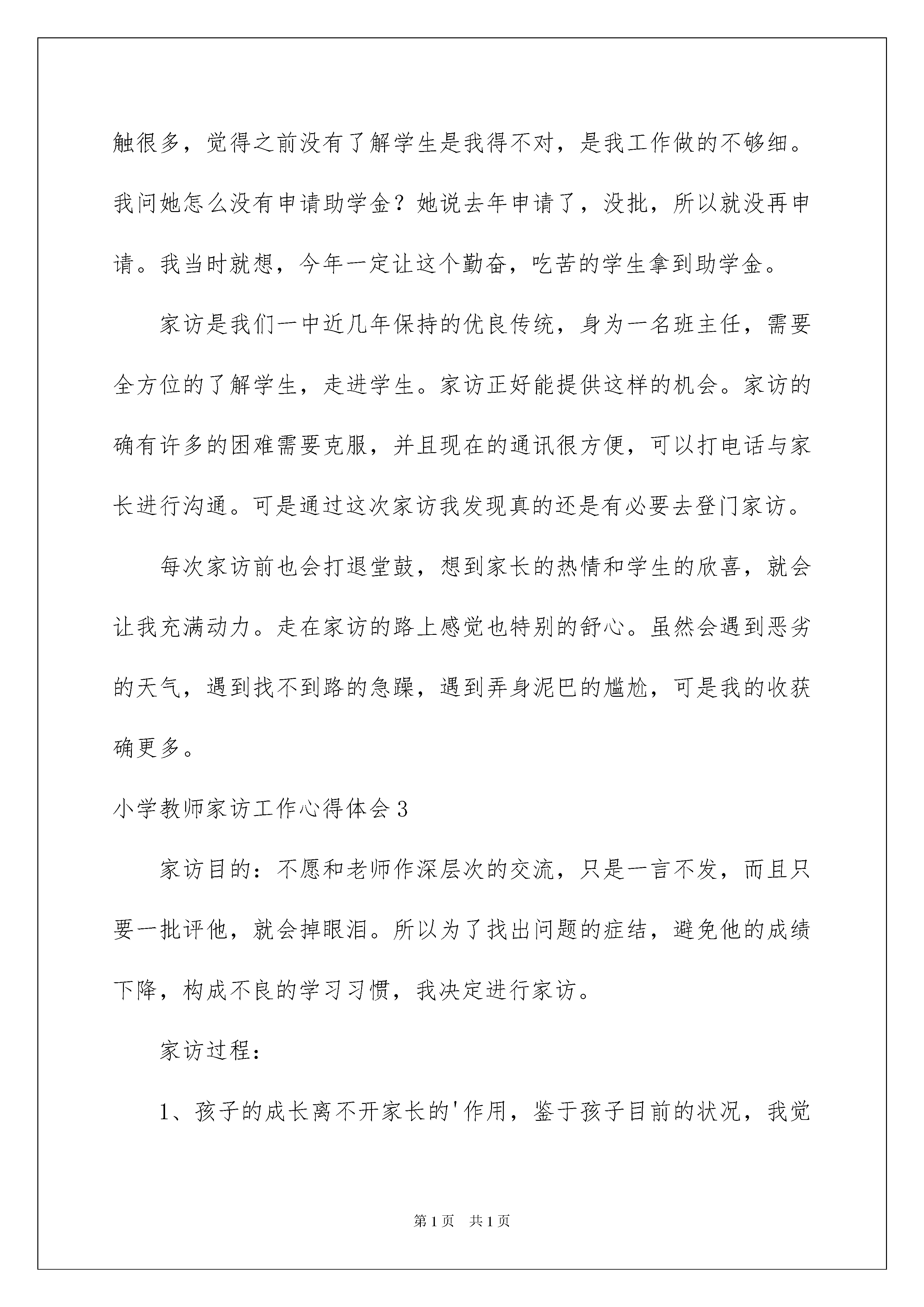 触很多，觉得之前没有了解学生是我得不对，是我工作做的不够细。我问她怎么没有申请助学金？她说去年申请了，没批，所以就没再申请。我当时就想，今年一定让这个勤奋，吃苦的学生拿到助学金。

家访是我们一中近几年保持的优良传统，身为一名班主任，需要全方位的了解学生，走进学生。家访正好能提供这样的机会。家访的确有许多的困难需要克服，并且现在的通讯很方便，可以打电话与家长进行沟通。可是通过这次家访我发现真的还是有必要去登门家访。

每次家访前也会打退堂鼓，想到家长的热情和学生的欣喜，就会让我充满动力。走在家访的路上感觉也特别的舒心。虽然会遇到恶劣的天气，遇到找不到路的急躁，遇到弄身泥巴的尴尬，可是我的收获确更多。

小学教师家访工作心得体会3

家访目的：不愿和老师作深层次的交流，只是一言不发，而且只要一批评他，就会掉眼泪。所以为了找出问题的症结，避免他的成绩下降，构成不良的学习习惯，我决定进行家访。

家访过程：

1、孩子的成长离不开家长的'作用，鉴于孩子目前的状况，我觉

第1页 共1页